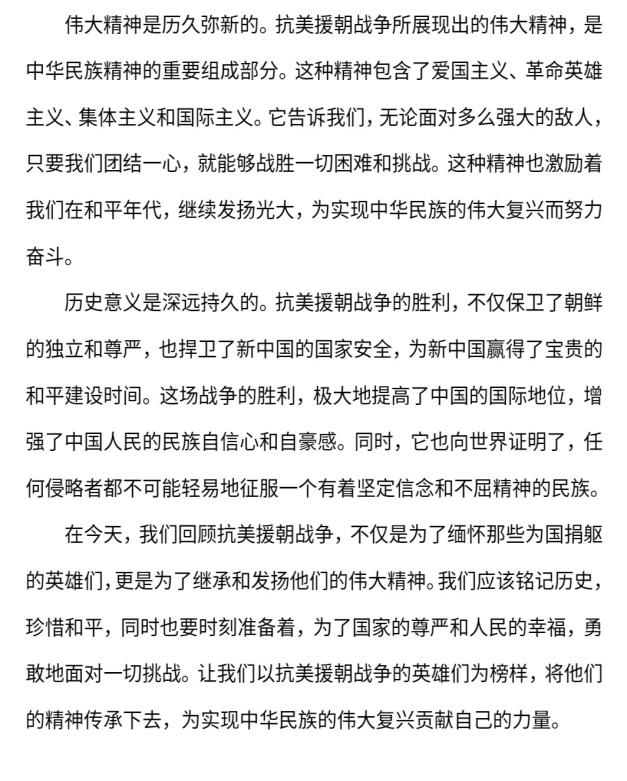 伟大精神是历久弥新的。抗美援朝战争所展现出的伟大精神，是中华民族精神的重要组成部分。这种精神包含了爱国主义、革命英雄主义、集体主义和国际主义。它告诉我们，无论面对多么强大的敌人，只要我们团结一心，就能够战胜一切困难和挑战。这种精神也激励着我们在和平年代，继续发扬光大，为实现中华民族的伟大复兴而努力奋斗。

历史意义是深远持久的。抗美援朝战争的胜利，不仅保卫了朝鲜的独立和尊严，也捍卫了新中国的国家安全，为新中国赢得了宝贵的和平建设时间。这场战争的胜利，极大地提高了中国的国际地位，增强了中国人民的民族自信心和自豪感。同时，它也向世界证明了，任何侵略者都不可能轻易地征服一个有着坚定信念和不屈精神的民族。

在今天，我们回顾抗美援朝战争，不仅是为了缅怀那些为国捐躯的英雄们，更是为了继承和发扬他们的伟大精神。我们应该铭记历史，珍惜和平，同时也要时刻准备着，为了国家的尊严和人民的幸福，勇敢地面对一切挑战。让我们以抗美援朝战争的英雄们为榜样，将他们的精神传承下去，为实现中华民族的伟大复兴贡献自己的力量。